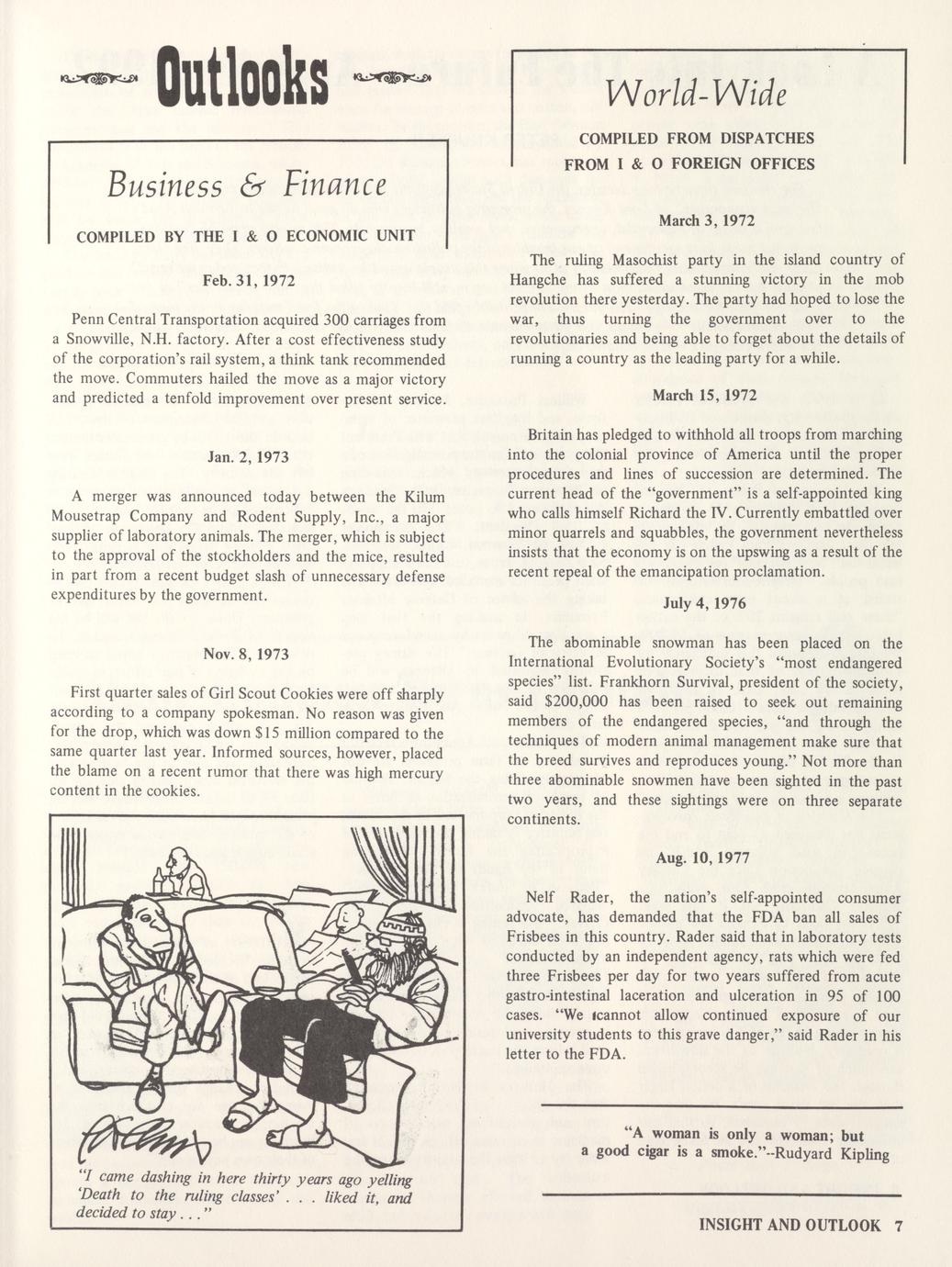 Outlooks

Business & Finance

COMPILED BY THE I & O ECONOMIC UNIT

Feb. 31, 1972

Penn Central Transportation acquired 300 carriages from a Snowville, N.H. factory. After a cost effectiveness study of the corporation's rail system, a think tank recommended the move. Commuters hailed the move as a major victory and predicted a tenfold improvement over present service.

Jan. 2, 1973

A merger was announced today between the Kilum Mousetrap Company and Rodent Supply, Inc., a major supplier of laboratory animals. The merger, which is subject to the approval of the stockholders and the mice, resulted in part from a recent budget slash of unnecessary defense expenditures by the government.

Nov. 8, 1973

First quarter sales of Girl Scout Cookies were off sharply according to a company spokesman. No reason was given for the drop, which was down $15 million compared to the same quarter last year. Informed sources, however, placed the blame on a recent rumor that there was high mercury content in the cookies.

"I came dashing in here thirty years ago yelling 'Death to the ruling classes' . . . liked it, and decided to stay . . ."

World-Wide

COMPILED FROM DISPATCHES FROM I & O FOREIGN OFFICES

March 3, 1972

The ruling Masochist party in the island country of Hangche has suffered a stunning victory in the mob revolution there yesterday. The party had hoped to lose the war, thus turning the government over to the revolutionaries and being able to forget about the details of running a country as the leading party for a while.

March 15, 1972

Britain has pledged to withhold all troops from marching into the colonial province of America until the proper procedures and lines of succession are determined. The current head of the "government" is a self-appointed king who calls himself Richard the IV. Currently embattled over minor quarrels and squabbles, the government nevertheless insists that the economy is on the upswing as a result of the recent repeal of the emancipation proclamation.

July 4, 1976

The abominable snowman has been placed on the International Evolutionary Society's "most endangered species" list. Frankhorn Survival, president of the society, said $200,000 has been raised to seek out remaining members of the endangered species, "and through the techniques of modern animal management make sure that the breed survives and reproduces young." Not more than three abominable snowmen have been sighted in the past two years, and these sightings were on three separate continents.

Aug. 10, 1977

Nelf Rader, the nation's self-appointed consumer advocate, has demanded that the FDA ban all sales of Frisbees in this country. Rader said that in laboratory tests conducted by an independent agency, rats which were fed three Frisbees per day for two years suffered from acute gastro-intestinal laceration and ulceration in 95 of 100 cases. "We cannot allow continued exposure of our university students to this grave danger," said Rader in his letter to the FDA.

"A woman is only a woman; but a good cigar is a smoke."--Rudyard Kipling

INSIGHT AND OUTLOOK 7